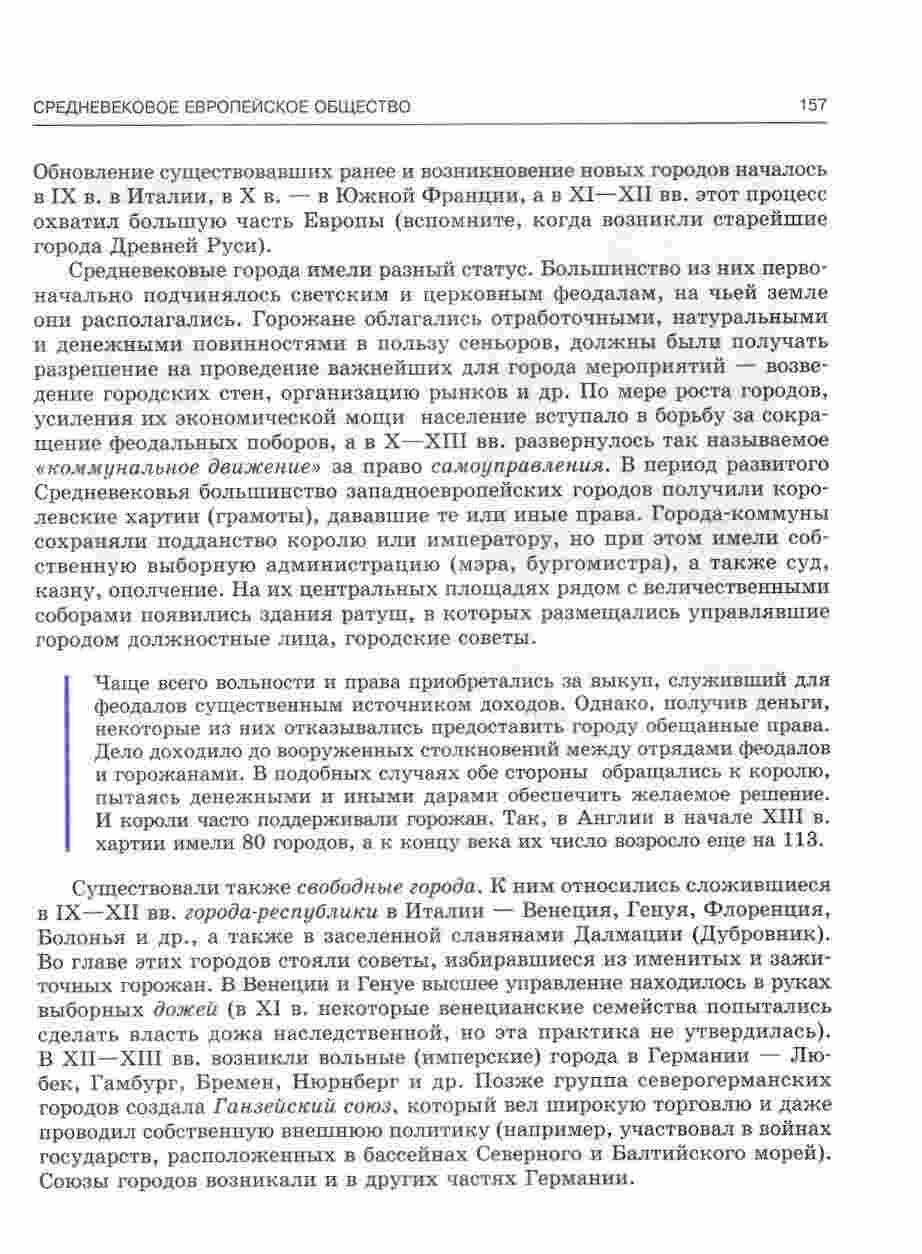 СРЕДНЕВЕКОВОЕ ЕВРОПЕЙСКОЕ ОБЩЕСТВО 157

Обновление существовавших ранее и возникновение новых городов началось в IX в. в Италии, в X в. — в Южной Франции, а в XI—XII вв. этот процесс охватил большую часть Европы (вспомните, когда возникли старейшие города Древней Руси).

Средневековые города имели разный статус. Большинство из них первоначально подчинялось светским и церковным феодалам, на чьей земле они располагались. Горожане облагались отработочными, натуральными и денежными повинностями в пользу сеньоров, должны были получать разрешение на проведение важнейших для города мероприятий — возведение городских стен, организацию рынков и др. По мере роста городов, усиления их экономической мощи население вступало в борьбу за сокращение феодальных поборов, а в X—XIII вв. развернулось так называемое «коммунальное движение» за право самоуправления. В период развитого Средневековья большинство западноевропейских городов получили королевские хартии (грамоты), дававшие те или иные права. Города-коммуны сохраняли подданство королю или императору, но при этом имели собственную выборную администрацию (мэра, бургомистра), а также суд, казну, ополчение. На их центральных площадях рядом с величественными соборами появились здания ратуш, в которых размещались управлявшие городом должностные лица, городские советы.

Чаще всего вольности и права приобретались за выкуп, служивший для феодалов существенным источником доходов. Однако, получив деньги, некоторые из них отказывались предоставить городу обещанные права. Дело доходило до вооруженных столкновений между отрядами феодалов и горожанами. В подобных случаях обе стороны обращались к королю, пытаясь денежными и иными дарами обеспечить желаемое решение. И короли часто поддерживали горожан. Так, в Англии в начале XIII в. хартии имели 80 городов, а к концу века их число возросло еще на 113.

Существовали также свободные города. К ним относились сложившиеся в IX—XII вв. города-республики в Италии — Венеция, Генуя, Флоренция, Болонья и др., а также в заселенной славянами Далмации (Дубровник). Во главе этих городов стояли советы, избиравшиеся из именитых и зажиточных горожан. В Венеции и Генуе высшее управление находилось в руках выборных дожей (в XI в. некоторые венецианские семейства попытались сделать власть дожа наследственной, но эта практика не утвердилась). В XII—XIII вв. возникли вольные (имперские) города в Германии — Любек, Гамбург, Бремен, Нюрнберг и др. Позже группа северогерманских городов создала Ганзейский союз, который вел широкую торговлю и даже проводил собственную внешнюю политику (например, участвовал в войнах государств, расположенных в бассейнах Северного и Балтийского морей). Союзы городов возникали и в других частях Германии.